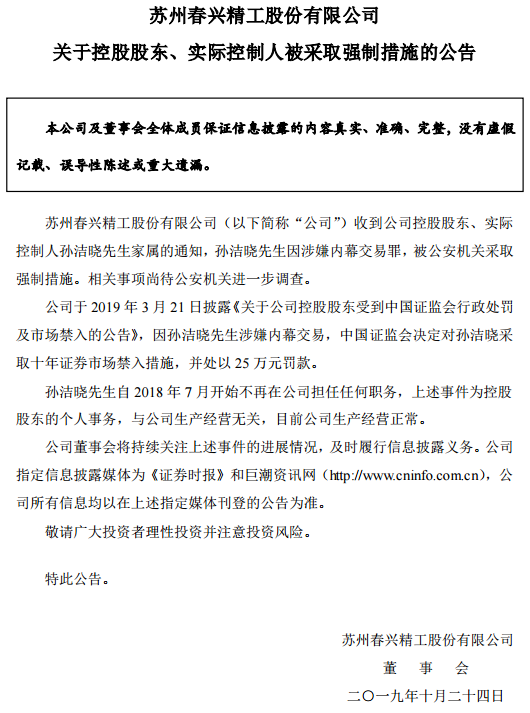 苏州春兴精工股份有限公司

关于控股股东、实际控制人被采取强制措施的公告

本公司及董事会全体成员保证信息披露的内容真实、准确、完整，没有虚假记载、误导性陈述或重大遗漏。

苏州春兴精工股份有限公司（以下简称“公司”）收到公司控股股东、实际控制人孙洁晓先生家属的通知，孙洁晓先生因涉嫌内幕交易罪，被公安机关采取强制措施。相关事项尚待公安机关进一步调查。

公司于 2019 年 3 月 21 日披露《关于公司控股股东受到中国证监会行政处罚及市场禁入的公告》，因孙洁晓先生涉嫌内幕交易，中国证监会决定对孙洁晓采取十年证券市场禁入措施，并处以 25 万元罚款。

孙洁晓先生自 2018 年 7 月开始不再在公司担任任何职务，上述事件为控股股东的个人事务，与公司生产经营无关，目前公司生产经营正常。

公司董事会将持续关注上述事件的进展情况，及时履行信息披露义务。公司指定信息披露媒体为《证券时报》和巨潮资讯网（http://www.cninfo.com.cn），公司所有信息均以在上述指定媒体刊登的公告为准。

敬请广大投资者理性投资并注意投资风险。

特此公告。

苏州春兴精工股份有限公司
董 事 会
二〇一九年十月二十四日